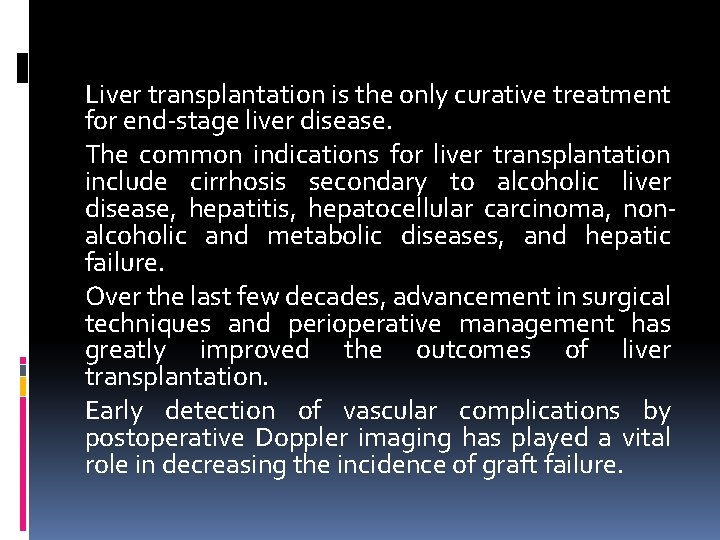 Liver transplantation is the only curative treatment for end-stage liver disease.

The common indications for liver transplantation include cirrhosis secondary to alcoholic liver disease, hepatitis, hepatocellular carcinoma, non-alcoholic and metabolic diseases, and hepatic failure.

Over the last few decades, advancement in surgical techniques and perioperative management has greatly improved the outcomes of liver transplantation.

Early detection of vascular complications by postoperative Doppler imaging has played a vital role in decreasing the incidence of graft failure.